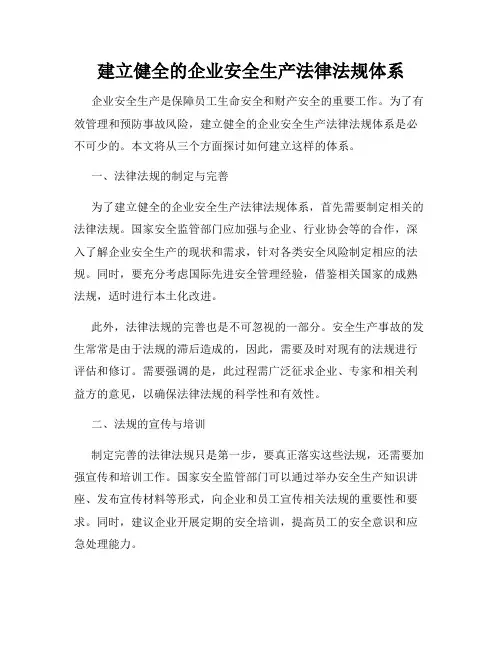 建立健全的企业安全生产法律法规体系

企业安全生产是保障员工生命安全和财产安全的重要工作。为了有效管理和预防事故风险，建立健全的企业安全生产法律法规体系是必不可少的。本文将从三个方面探讨如何建立这样的体系。

一、法律法规的制定与完善

为了建立健全的企业安全生产法律法规体系，首先需要制定相关的法律法规。国家安全监管部门应加强与企业、行业协会等的合作，深入了解企业安全生产的现状和需求，针对各类安全风险制定相应的法规。同时，要充分考虑国际先进安全管理经验，借鉴相关国家的成熟法规，适时进行本土化改进。

此外，法律法规的完善也是不可忽视的一部分。安全生产事故的发生常常是由于法规的滞后造成的，因此，需要及时对现有的法规进行评估和修订。需要强调的是，此过程需广泛征求企业、专家和相关利益方的意见，以确保法律法规的科学性和有效性。

二、法规的宣传与培训

制定完善的法律法规只是第一步，要真正落实这些法规，还需要加强宣传和培训工作。国家安全监管部门可以通过举办安全生产知识讲座、发布宣传材料等形式，向企业和员工宣传相关法规的重要性和要求。同时，建议企业开展定期的安全培训，提高员工的安全意识和应急处理能力。